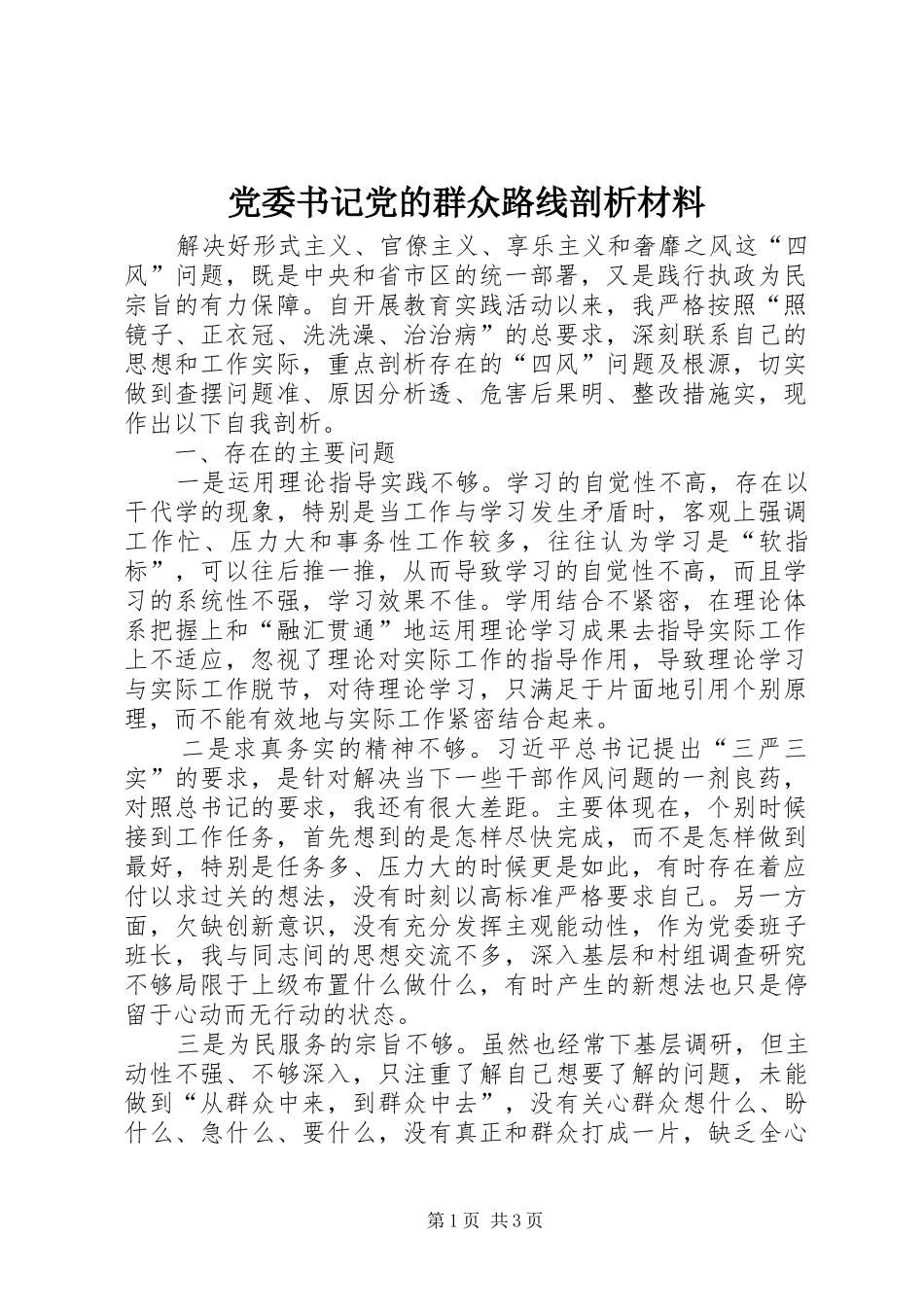 党委书记党的群众路线剖析材料

解决好形式主义、官僚主义、享乐主义和奢靡之风这“四风”问题，既是中央和省市区的统一部署，又是践行执政为民宗旨的有力保障。自开展教育实践活动以来，我严格按照“照镜子、正衣冠、洗洗澡、治治病”的总要求，深刻联系自己的思想和工作实际，重点剖析存在的“四风”问题及根源，切实做到查摆问题准、原因分析透、危害后果明、整改措施实，现作出以下自我剖析。

一、存在的主要问题

一是运用理论指导实践不够。学习的自觉性不高，存在以干代学的现象，特别是当工作与学习发生矛盾时，客观上强调工作忙、压力大和事务性工作较多，往往认为学习是“软指标”，可以往后推一推，从而导致学习的自觉性不高，而且学习的系统性不强，学习效果不佳。学用结合不紧密，在理论体系把握上和“融汇贯通”地运用理论学习成果去指导实际工作上不适应，忽视了理论对实际工作的指导作用，导致理论学习与实际工作脱节，对待理论学习，只满足于片面地引用个别原理，而不能有效地与实际工作紧密结合起来。

二是求真务实的精神不够。习近平总书记提出“三严三实”的要求，是针对解决当下一些干部作风问题的一剂良药，对照总书记的要求，我还有很大差距。主要体现在，个别时候接到工作任务，首先想到的是怎样尽快完成，而不是怎样做到最好，特别是任务多、压力大的时候更是如此，有时存在着应付以求过关的想法，没有时刻以高标准严格要求自己。另一方面，欠缺创新意识，没有充分发挥主观能动性，作为党委班子班长，我与同志间的思想交流不多，深入基层和村组调查研究不够局限于上级布置什么做什么，有时产生的新想法也只是停留于心动而无行动的状态。

三是为民服务的宗旨不够。虽然也经常下基层调研，但主动性不强、不够深入，只注重了解自己想要了解的问题，未能做到“从群众中来，到群众中去”，没有关心群众想什么、盼什么、急什么、要什么，没有真正和群众打成一片，缺乏全心

第1页 共3页